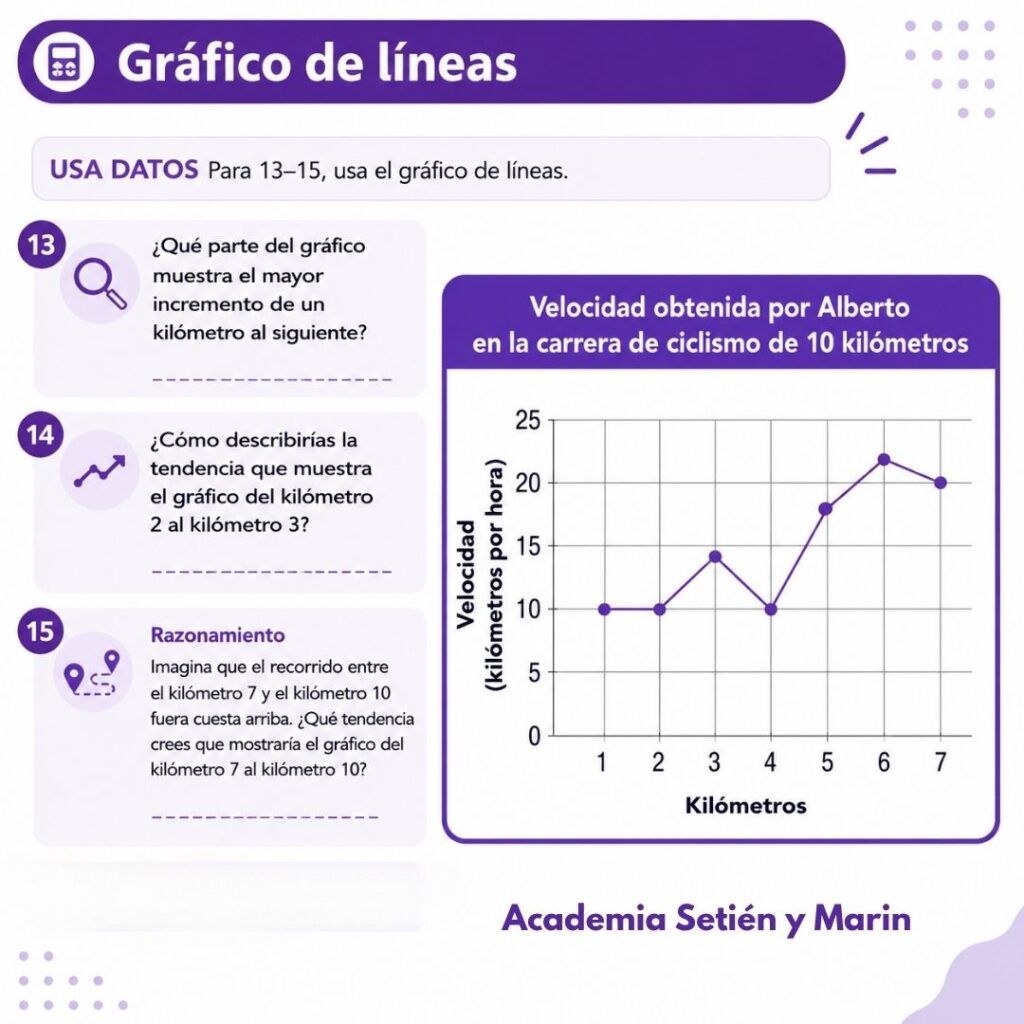 Gráfico de líneas

USA DATOS Para 13–15, usa el gráfico de líneas.

13
¿Qué parte del gráfico muestra el mayor incremento de un kilómetro al siguiente?

14
¿Cómo describirías la tendencia que muestra el gráfico del kilómetro 2 al kilómetro 3?

15
Razonamiento
Imagina que el recorrido entre el kilómetro 7 y el kilómetro 10 fuera cuesta arriba. ¿Qué tendencia crees que mostraría el gráfico del kilómetro 7 al kilómetro 10?

Velocidad obtenida por Alberto en la carrera de ciclismo de 10 kilómetros

Velocidad (kilómetros por hora)
25
20
15
10
5
0
1 2 3 4 5 6 7
Kilómetros

Academia Setién y Marin